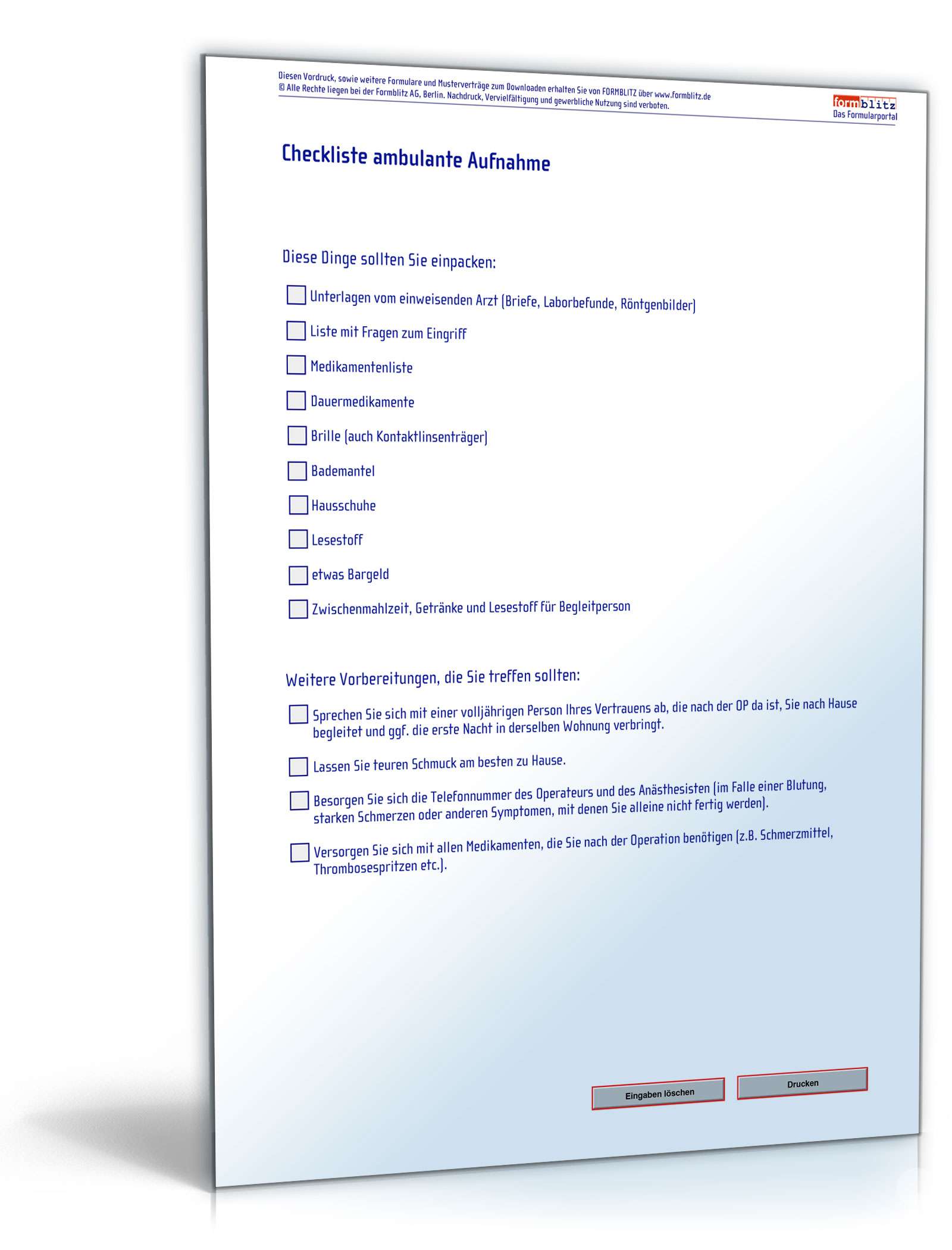 Diesen Vordruck, sowie weitere Formulare und Musterverträge zum Downloaden erhalten Sie von FORMBLITZ über www.formblitz.de
© Alle Rechte liegen bei der Formblitz AG, Berlin. Nachdruck, Vervielfältigung und gewerbliche Nutzung sind verboten.

formblitz
Das Formularportal

Checkliste ambulante Aufnahme

Diese Dinge sollten Sie einpacken:

Unterlagen vom einweisenden Arzt (Briefe, Laborbefunde, Röntgenbilder)

Liste mit Fragen zum Eingriff

Medikamentenliste

Dauermedikamente

Brille (auch Kontaktlinsenträger)

Bademantel

Hausschuhe

Lesestoff

etwas Bargeld

Zwischenmahlzeit, Getränke und Lesestoff für Begleitperson

Weitere Vorbereitungen, die Sie treffen sollten:

Sprechen Sie sich mit einer volljährigen Person Ihres Vertrauens ab, die nach der OP da ist, Sie nach Hause begleitet und ggf. die erste Nacht in derselben Wohnung verbringt.

Lassen Sie teuren Schmuck am besten zu Hause.

Besorgen Sie sich die Telefonnummer des Operateurs und des Anästhesisten (im Falle einer Blutung, starken Schmerzen oder anderen Symptomen, mit denen Sie alleine nicht fertig werden).

Versorgen Sie sich mit allen Medikamenten, die Sie nach der Operation benötigen (z.B. Schmerzmittel, Thrombosespritzen etc.).

Eingaben löschen

Drucken